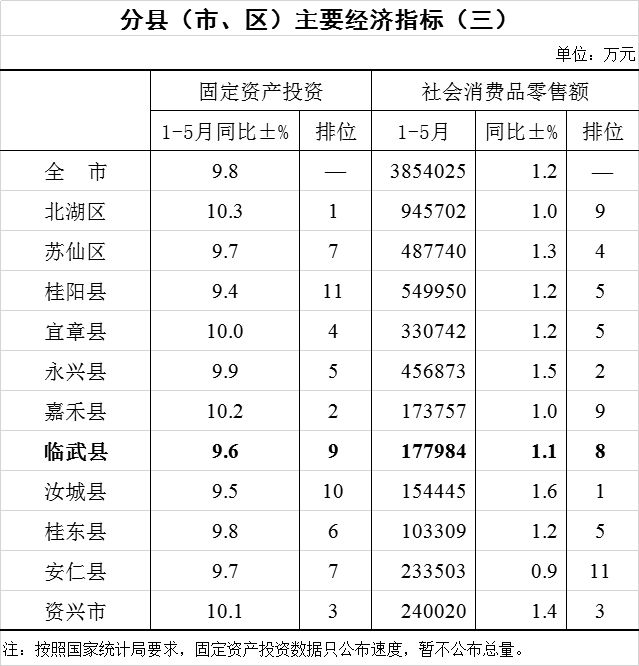 分县（市、区）主要经济指标（三）

单位：万元

|  | 固定资产投资 |  | 社会消费品零售额 |  |  |
|---|---|---|---|---|---|
|  | 1-5月同比±% | 排位 | 1-5月 | 同比±% | 排位 |
| 全　市 | 9.8 | — | 3854025 | 1.2 | — |
| 北湖区 | 10.3 | 1 | 945702 | 1.0 | 9 |
| 苏仙区 | 9.7 | 7 | 487740 | 1.3 | 4 |
| 桂阳县 | 9.4 | 11 | 549950 | 1.2 | 5 |
| 宜章县 | 10.0 | 4 | 330742 | 1.2 | 5 |
| 永兴县 | 9.9 | 5 | 456873 | 1.5 | 2 |
| 嘉禾县 | 10.2 | 2 | 173757 | 1.0 | 9 |
| 临武县 | 9.6 | 9 | 177984 | 1.1 | 8 |
| 汝城县 | 9.5 | 10 | 154445 | 1.6 | 1 |
| 桂东县 | 9.8 | 6 | 103309 | 1.2 | 5 |
| 安仁县 | 9.7 | 7 | 233503 | 0.9 | 11 |
| 资兴市 | 10.1 | 3 | 240020 | 1.4 | 3 |

注：按照国家统计局要求，固定资产投资数据只公布速度，暂不公布总量。